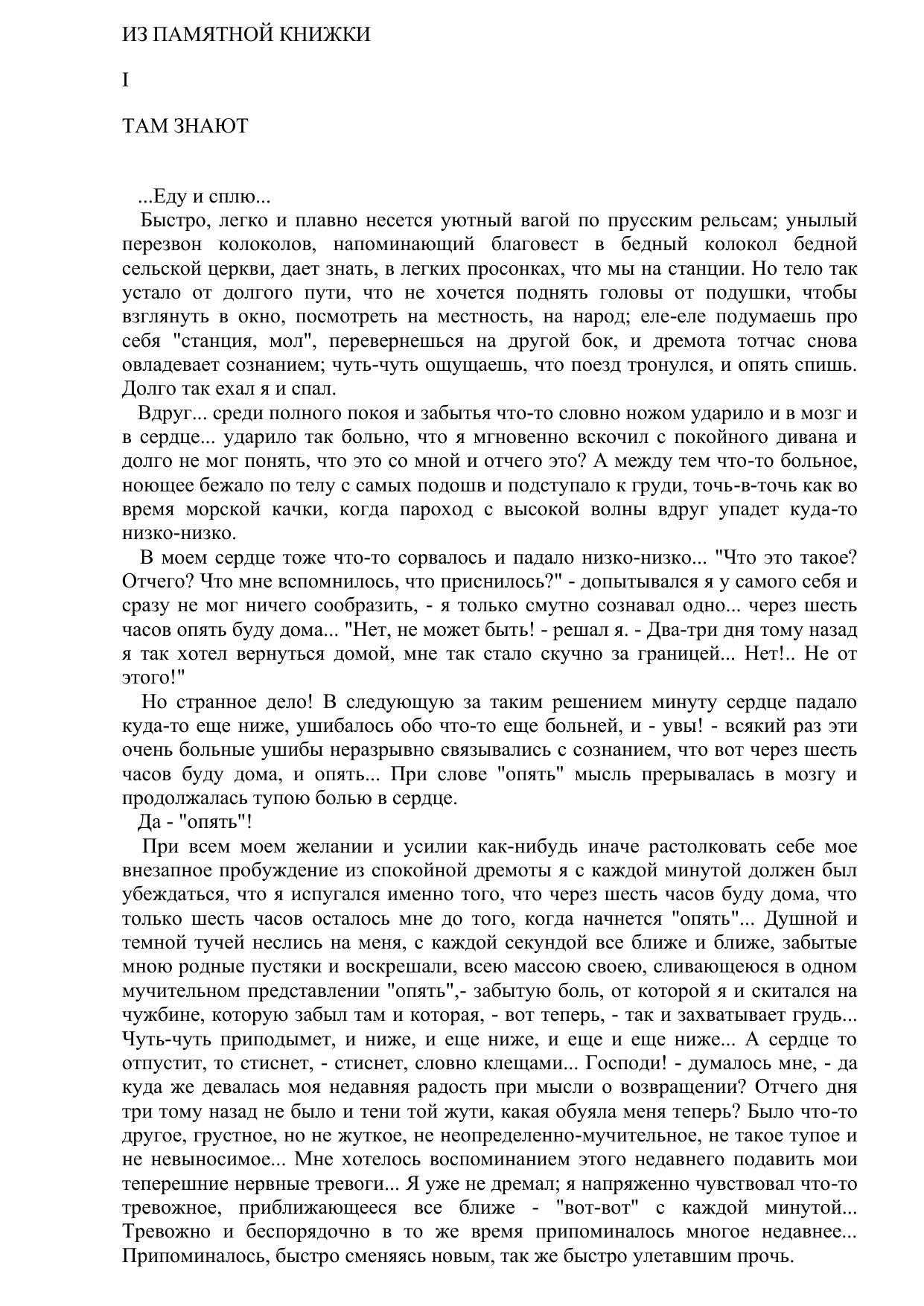 ИЗ ПАМЯТНОЙ КНИЖКИ

I

ТАМ ЗНАЮТ

...Еду и сплю...

Быстро, легко и плавно несется уютный вагой по прусским рельсам; унылый перезвон колоколов, напоминающий благовест в бедный колокол бедной сельской церкви, дает знать, в легких просонках, что мы на станции. Но тело так устало от долгого пути, что не хочется поднять головы от подушки, чтобы взглянуть в окно, посмотреть на местность, на народ; еле-еле подумаешь про себя "станция, мол", перевернешься на другой бок, и дремота тотчас снова овладевает сознанием; чуть-чуть ощущаешь, что поезд тронулся, и опять спишь. Долго так ехал я и спал.

Вдруг... среди полного покоя и забытья что-то словно ножом ударило и в мозг и в сердце... ударило так больно, что я мгновенно вскочил с покойного дивана и долго не мог понять, что это со мной и отчего это? А между тем что-то больное, ноющее бежало по телу с самых подошв и подступало к груди, точь-в-точь как во время морской качки, когда пароход с высокой волны вдруг упадет куда-то низко-низко.

В моем сердце тоже что-то сорвалось и падало низко-низко... "Что это такое? Отчего? Что мне вспомнилось, что приснилось?" - допытывался я у самого себя и сразу не мог ничего сообразить, - я только смутно сознавал одно... через шесть часов опять буду дома... "Нет, не может быть! - решал я. - Два-три дня тому назад я так хотел вернуться домой, мне так стало скучно за границей... Нет!.. Не от этого!"

Но странное дело! В следующую за таким решением минуту сердце падало куда-то еще ниже, ушибалось обо что-то еще больней, и - увы! - всякий раз эти очень больные ушибы неразрывно связывались с сознанием, что вот через шесть часов буду дома, и опять... При слове "опять" мысль прерывалась в мозгу и продолжалась тупою болью в сердце.

Да - "опять"!

При всем моем желании и усилии как-нибудь иначе растолковать себе мое внезапное пробуждение из спокойной дремоты я с каждой минутой должен был убеждаться, что я испугался именно того, что через шесть часов буду дома, что только шесть часов осталось мне до того, когда начнется "опять"... Душной и темной тучей неслись на меня, с каждой секундой все ближе и ближе, забытые мною родные пустяки и воскрешали, всею массою своею, сливающеюся в одном мучительном представлении "опять",- забытую боль, от которой я и скитался на чужбине, которую забыл там и которая, - вот теперь, - так и захватывает грудь... Чуть-чуть приподымет, и ниже, и еще ниже, и еще и еще ниже... А сердце то отпустит, то стиснет, - стиснет, словно клещами... Господи! - думалось мне, - да куда же девалась моя недавняя радость при мысли о возвращении? Отчего дня три тому назад не было и тени той жути, какая обуяла меня теперь? Было что-то другое, грустное, но не жуткое, не неопределенно-мучительное, не такое тупое и не невыносимое... Мне хотелось воспоминанием этого недавнего подавить мои теперешние нервные тревоги... Я уже не дремал; я напряженно чувствовал что-то тревожное, приближающееся все ближе - "вот-вот" с каждой минутой... Тревожно и беспорядочно в то же время припоминалось многое недавнее... Припоминалось, быстро сменяясь новым, так же быстро улетавшим прочь.